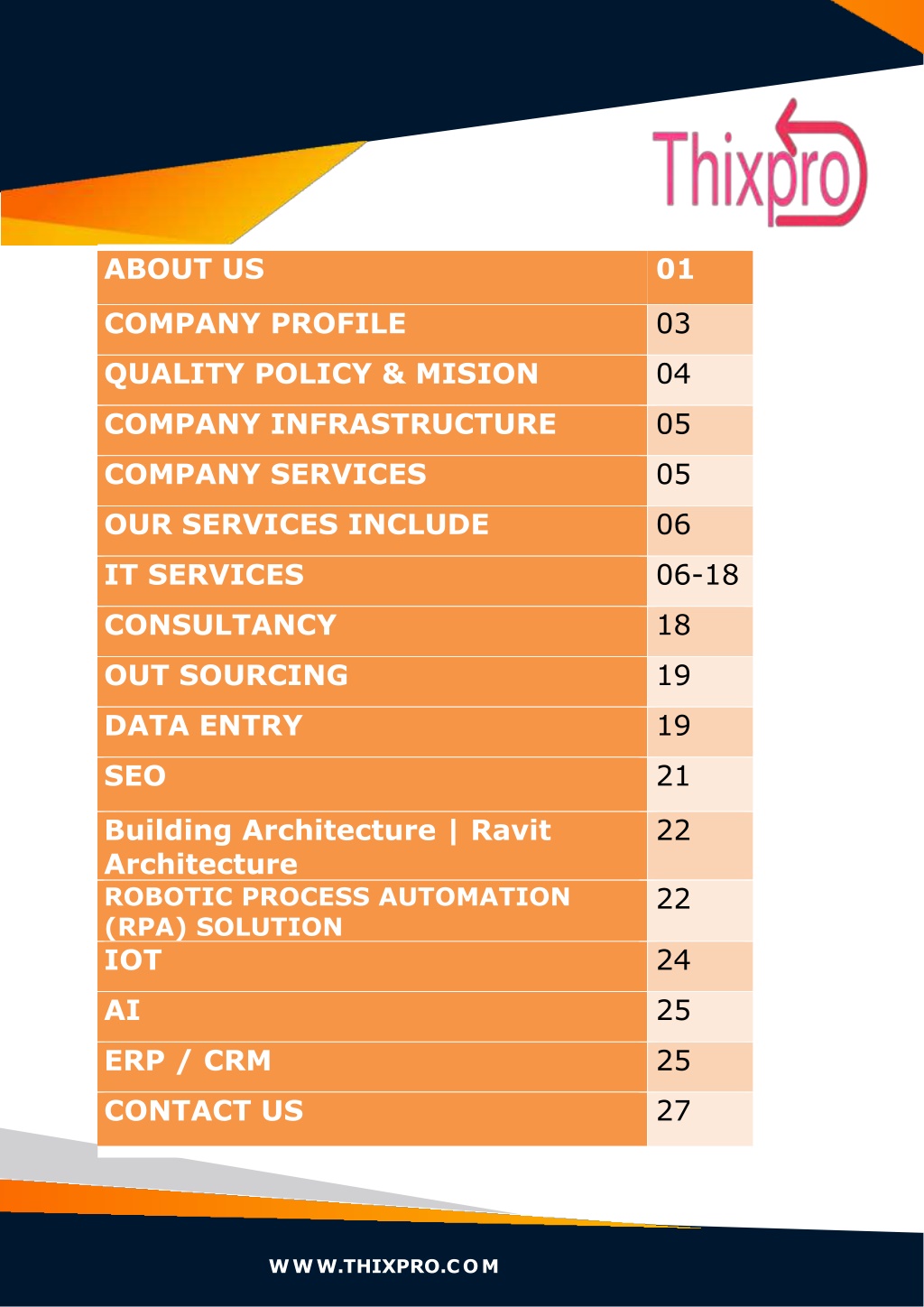 Thixpro

| ABOUT US | 01 |
|---|---|
| COMPANY PROFILE | 03 |
| QUALITY POLICY & MISION | 04 |
| COMPANY INFRASTRUCTURE | 05 |
| COMPANY SERVICES | 05 |
| OUR SERVICES INCLUDE | 06 |
| IT SERVICES | 06-18 |
| CONSULTANCY | 18 |
| OUT SOURCING | 19 |
| DATA ENTRY | 19 |
| SEO | 21 |
| Building Architecture \| Ravit Architecture | 22 |
| ROBOTIC PROCESS AUTOMATION (RPA) SOLUTION | 22 |
| IOT | 24 |
| AI | 25 |
| ERP / CRM | 25 |
| CONTACT US | 27 |

WWW.THIXPRO.COM